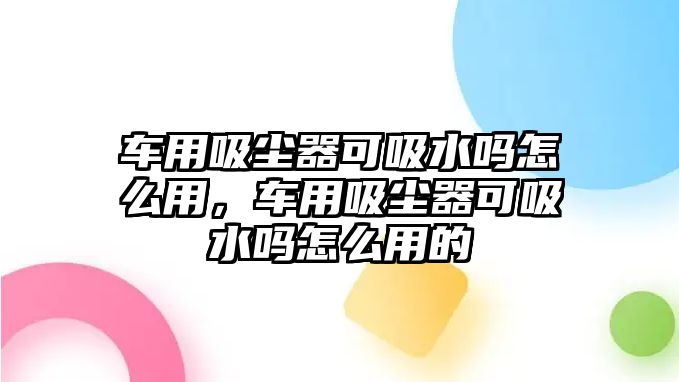 车用吸尘器可吸水吗怎么用，车用吸尘器可吸水吗怎么用的